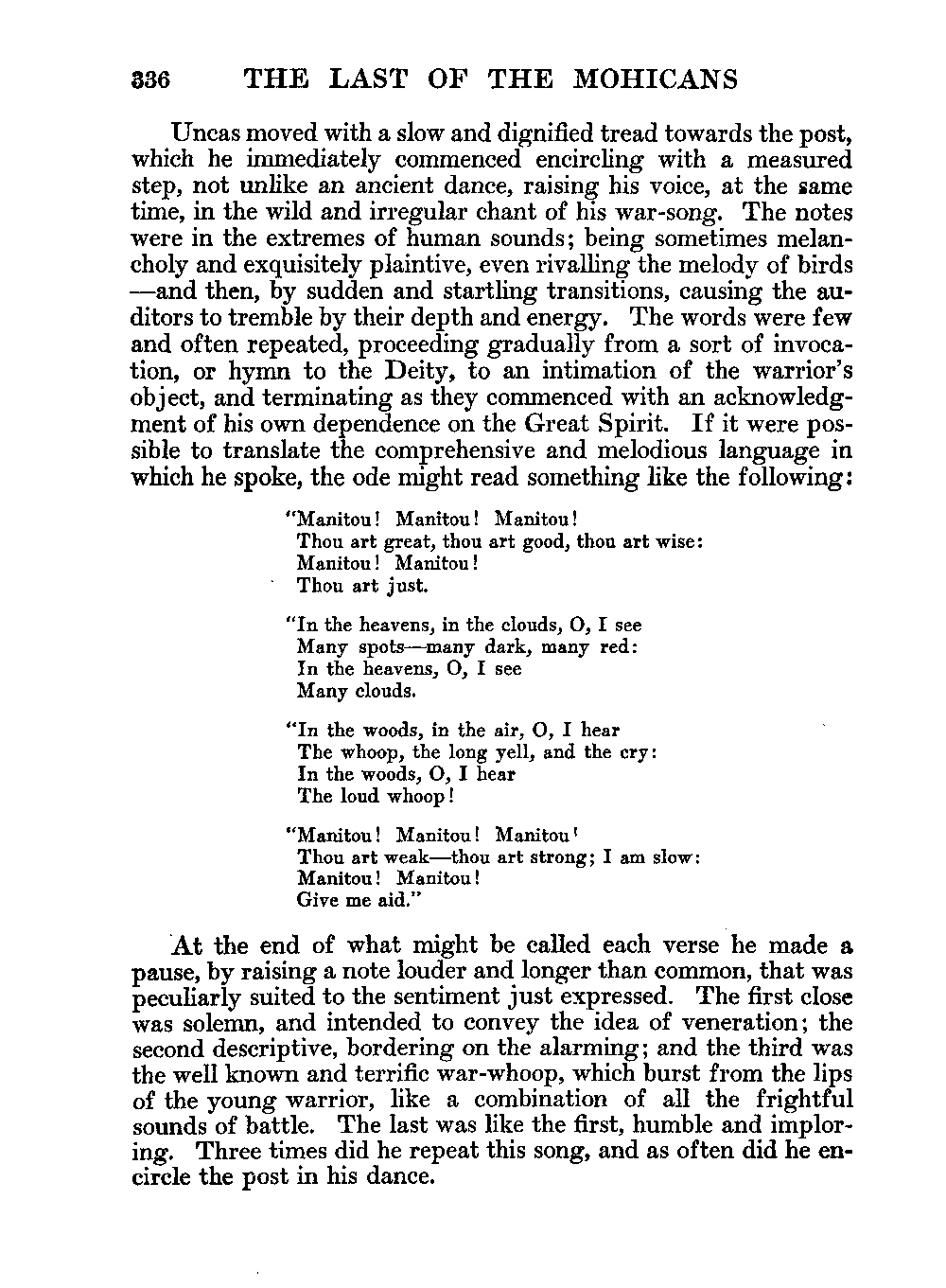 336 THE LAST OF THE MOHICANS

Uncas moved with a slow and dignified tread towards the post, which he immediately commenced encircling with a measured step, not unlike an ancient dance, raising his voice, at the same time, in the wild and irregular chant of his war-song. The notes were in the extremes of human sounds; being sometimes melancholy and exquisitely plaintive, even rivalling the melody of birds —and then, by sudden and startling transitions, causing the auditors to tremble by their depth and energy. The words were few and often repeated, proceeding gradually from a sort of invocation, or hymn to the Deity, to an intimation of the warrior's object, and terminating as they commenced with an acknowledgment of his own dependence on the Great Spirit. If it were possible to translate the comprehensive and melodious language in which he spoke, the ode might read something like the following:

"Manitou! Manitou! Manitou!
Thou art great, thou art good, thou art wise:
Manitou! Manitou!
Thou art just.

"In the heavens, in the clouds, O, I see
Many spots—many dark, many red:
In the heavens, O, I see
Many clouds.

"In the woods, in the air, O, I hear
The whoop, the long yell, and the cry:
In the woods, O, I hear
The loud whoop!

"Manitou! Manitou! Manitou!
Thou art weak—thou art strong; I am slow:
Manitou! Manitou!
Give me aid."

At the end of what might be called each verse he made a pause, by raising a note louder and longer than common, that was peculiarly suited to the sentiment just expressed. The first close was solemn, and intended to convey the idea of veneration; the second descriptive, bordering on the alarming; and the third was the well known and terrific war-whoop, which burst from the lips of the young warrior, like a combination of all the frightful sounds of battle. The last was like the first, humble and imploring. Three times did he repeat this song, and as often did he encircle the post in his dance.